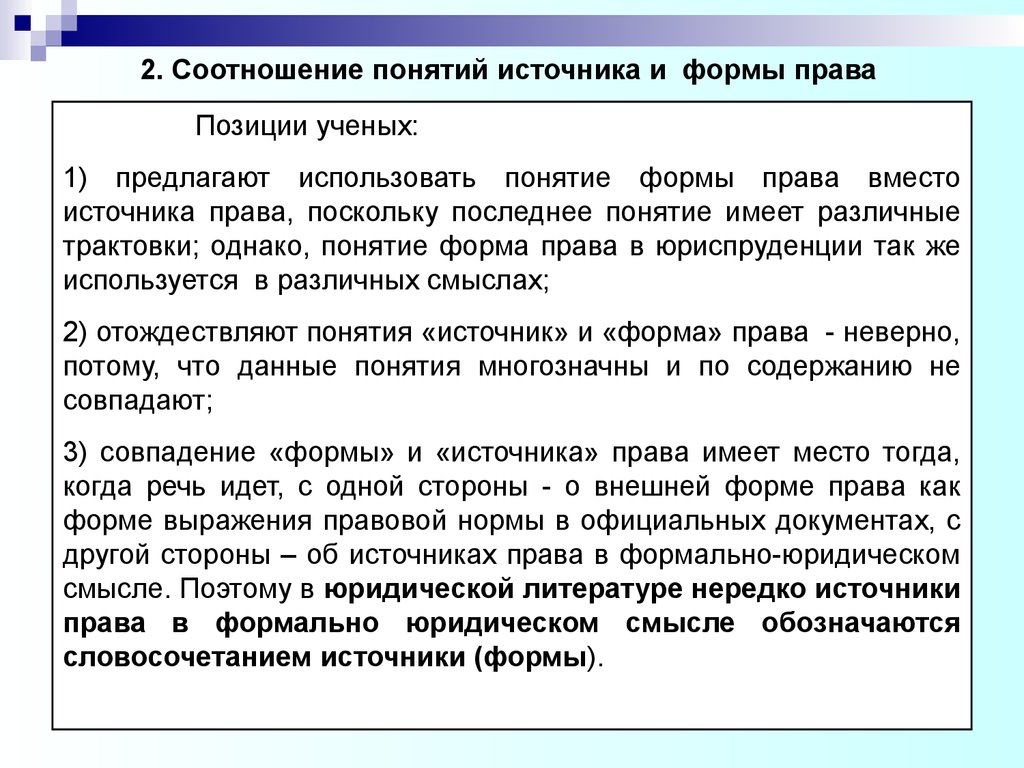 2. Соотношение понятий источника и формы права

Позиции ученых:

1) предлагают использовать понятие формы права вместо источника права, поскольку последнее понятие имеет различные трактовки; однако, понятие форма права в юриспруденции так же используется в различных смыслах;

2) отождествляют понятия «источник» и «форма» права - неверно, потому, что данные понятия многозначны и по содержанию не совпадают;

3) совпадение «формы» и «источника» права имеет место тогда, когда речь идет, с одной стороны - о внешней форме права как форме выражения правовой нормы в официальных документах, с другой стороны – об источниках права в формально-юридическом смысле. Поэтому в юридической литературе нередко источники права в формально юридическом смысле обозначаются словосочетанием источники (формы).